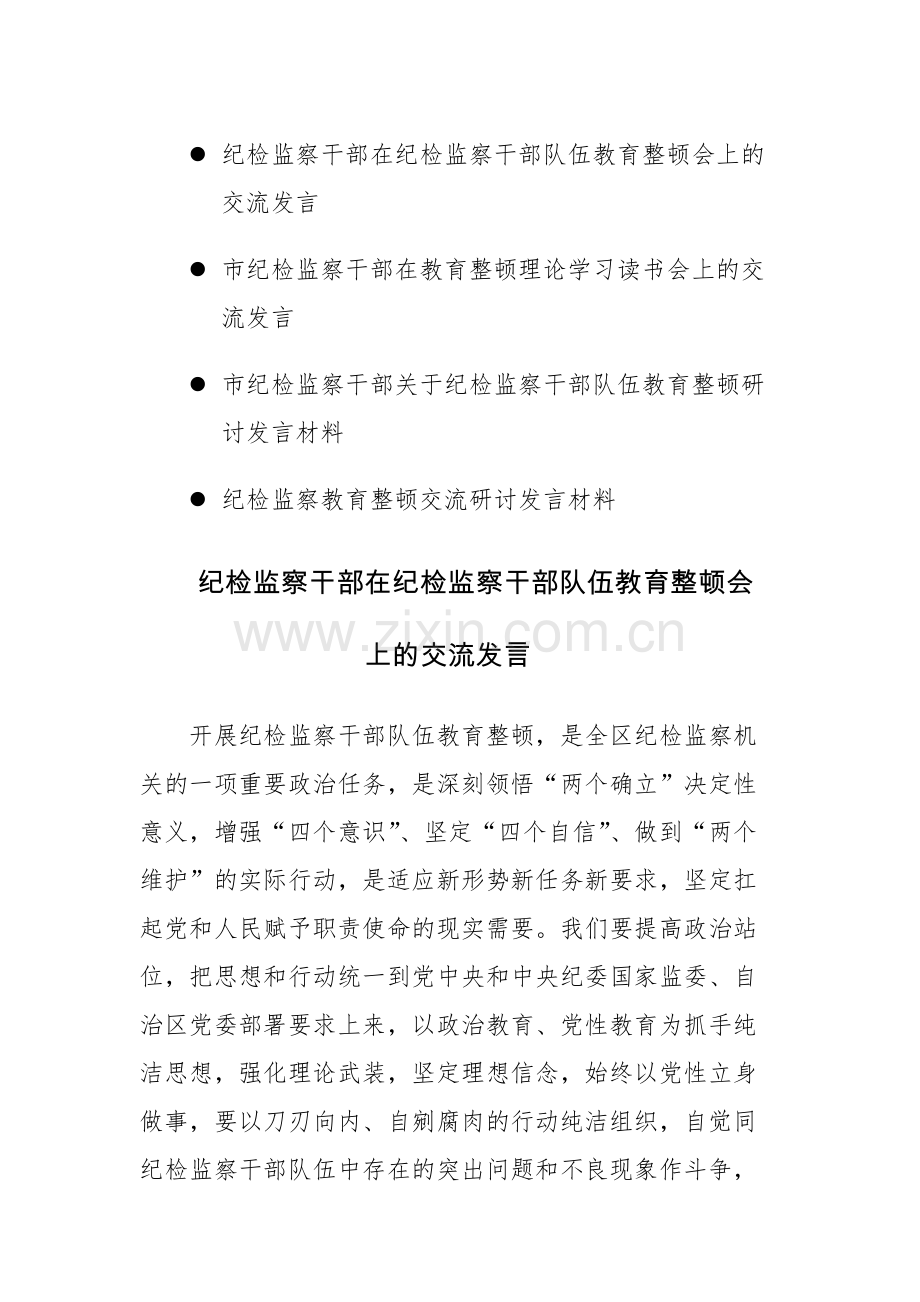 • 纪检监察干部在纪检监察干部队伍教育整顿会上的交流发言

• 市纪检监察干部在教育整顿理论学习读书会上的交流发言

• 市纪检监察干部关于纪检监察干部队伍教育整顿研讨发言材料

• 纪检监察教育整顿交流研讨发言材料

纪检监察干部在纪检监察干部队伍教育整顿会上的交流发言

开展纪检监察干部队伍教育整顿，是全区纪检监察机关的一项重要政治任务，是深刻领悟“两个确立”决定性意义，增强“四个意识”、坚定“四个自信”、做到“两个维护”的实际行动，是适应新形势新任务新要求，坚定扛起党和人民赋予职责使命的现实需要。我们要提高政治站位，把思想和行动统一到党中央和中央纪委国家监委、自治区党委部署要求上来，以政治教育、党性教育为抓手纯洁思想，强化理论武装，坚定理想信念，始终以党性立身做事，要以刀刃向内、自剜腐肉的行动纯洁组织，自觉同纪检监察干部队伍中存在的突出问题和不良现象作斗争，

www.zixin.com.cn